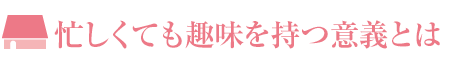 忙しくても趣味を持つ意義とは